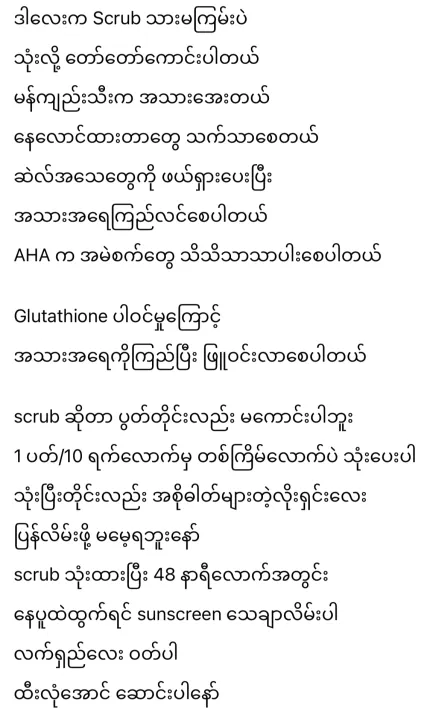 ဒါလေးက Scrub သားမကြမ်းပဲ
သုံးလို့ တော်တော်ကောင်းပါတယ်
မန်ကျည်းသီးက အသားအေးတယ်
နေလောင်ထားတာတွေ သက်သာစေတယ်
ဆဲလ်အသေတွေကို ဖယ်ရှားပေးပြီး
အသားအရေကြည်လင်စေပါတယ်
AHA က အမဲစက်တွေ သိသိသာသာပါးစေပါတယ်

Glutathione ပါဝင်မှုကြောင့်
အသားအရေကိုကြည်ပြီး ဖြူဝင်းလာစေပါတယ်

scrub ဆိုတာ ပွတ်တိုင်းလည်း မကောင်းပါဘူး
1 ပတ်/10 ရက်လောက်မှ တစ်ကြိမ်လောက်ပဲ သုံးပေးပါ
သုံးပြီးတိုင်းလည်း အစိုဓါတ်များတဲ့လိုးရှင်းလေး
ပြန်လိမ်းဖို့ မမေ့ရဘူးနော်
scrub သုံးထားပြီး 48 နာရီလောက်အတွင်း
နေပူထဲထွက်ရင် sunscreen သေချာလိမ်းပါ
လက်ရှည်လေး ဝတ်ပါ
ထီးလုံအောင် ဆောင်းပါနော်